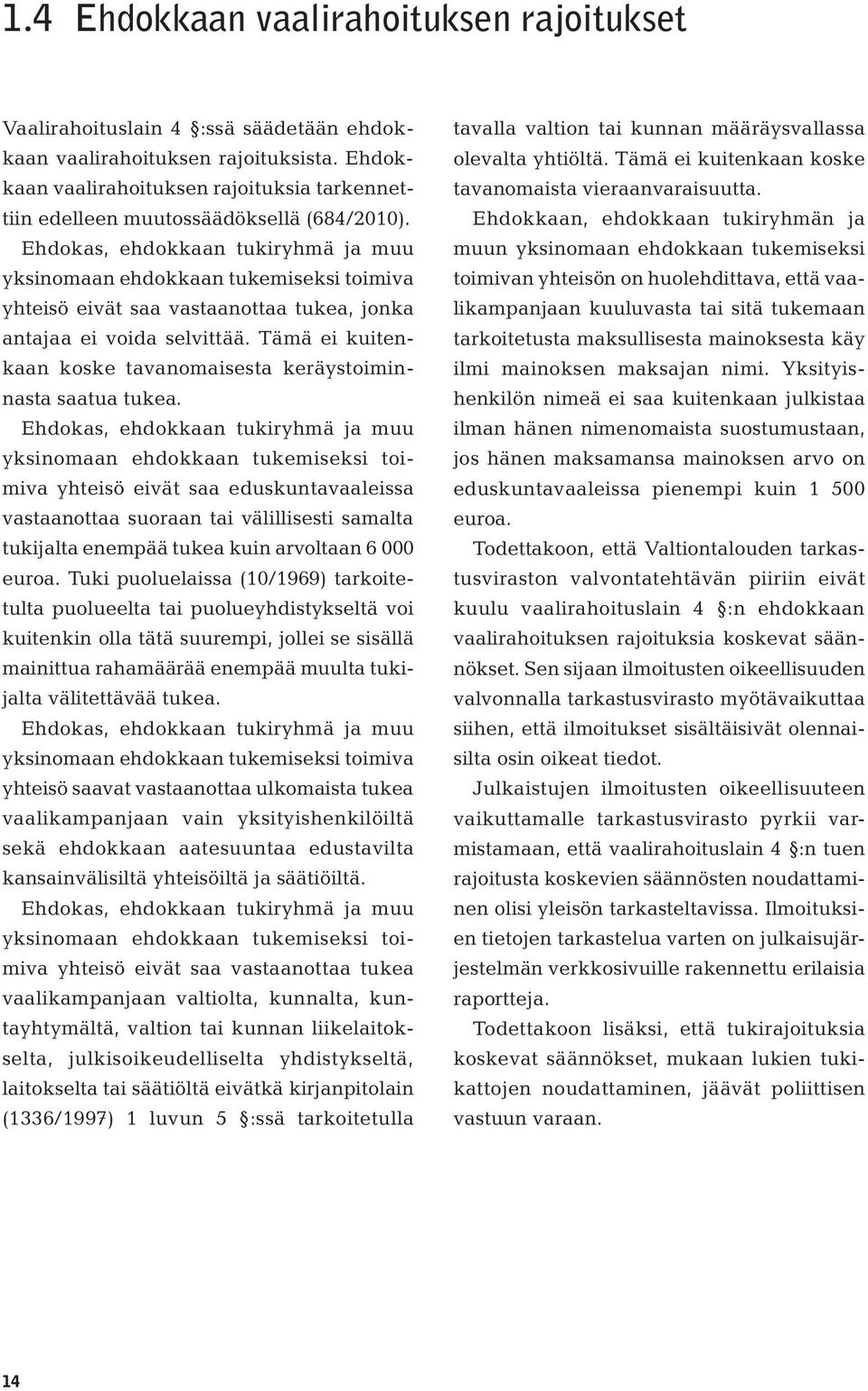 1.4 Ehdokkaan vaalirahoituksen rajoitukset

Vaalirahoituslain 4 §:ssä säädetään ehdokkaan vaalirahoituksen rajoituksista. Ehdokkaan vaalirahoituksen rajoituksia tarkennettiin edelleen muutossäädöksellä (684/2010).

Ehdokas, ehdokkaan tukiryhmä ja muu yksinomaan ehdokkaan tukemiseksi toimiva yhteisö eivät saa vastaanottaa tukea, jonka antajaa ei voida selvittää. Tämä ei kuitenkaan koske tavanomaisesta keräystoiminnasta saatua tukea.

Ehdokas, ehdokkaan tukiryhmä ja muu yksinomaan ehdokkaan tukemiseksi toimiva yhteisö eivät saa eduskuntavaaleissa vastaanottaa suoraan tai välillisesti samalta tukijalta enempää tukea kuin arvoltaan 6 000 euroa. Tuki puoluelaissa (10/1969) tarkoitetulta puolueelta tai puolueyhdistykseltä voi kuitenkin olla tätä suurempi, jollei se sisällä mainittua rahamäärää enempää muulta tukijalta välitettävää tukea.

Ehdokas, ehdokkaan tukiryhmä ja muu yksinomaan ehdokkaan tukemiseksi toimiva yhteisö saavat vastaanottaa ulkomaista tukea vaalikampanjaan vain yksityishenkilöiltä sekä ehdokkaan aatesuuntaa edustavilta kansainvälisiltä yhteisöiltä ja säätiöiltä.

Ehdokas, ehdokkaan tukiryhmä ja muu yksinomaan ehdokkaan tukemiseksi toimiva yhteisö eivät saa vastaanottaa tukea vaalikampanjaan valtiolta, kunnalta, kuntayhtymältä, valtion tai kunnan liikelaitokselta, julkisoikeudelliselta yhdistykseltä, laitokselta tai säätiöltä eivätkä kirjanpitolain (1336/1997) 1 luvun 5 §:ssä tarkoitetulla tavalla valtion tai kunnan määräysvallassa olevalta yhtiöltä. Tämä ei kuitenkaan koske tavanomaista vieraanvaraisuutta.

Ehdokkaan, ehdokkaan tukiryhmän ja muun yksinomaan ehdokkaan tukemiseksi toimivan yhteisön on huolehdittava, että vaalikampanjaan kuuluvasta tai sitä tukemaan tarkoitetusta maksullisesta mainoksesta käy ilmi mainoksen maksajan nimi. Yksityishenkilön nimeä ei saa kuitenkaan julkistaa ilman hänen nimenomaista suostumustaan, jos hänen maksamansa mainoksen arvo on eduskuntavaaleissa pienempi kuin 1 500 euroa.

Todettakoon, että Valtiontalouden tarkastusviraston valvontatehtävän piiriin eivät kuulu vaalirahoituslain 4 §:n ehdokkaan vaalirahoituksen rajoituksia koskevat säännökset. Sen sijaan ilmoitusten oikeellisuuden valvonnalla tarkastusvirasto myötävaikuttaa siihen, että ilmoitukset sisältäisivät olennaisilta osin oikeat tiedot.

Julkaistujen ilmoitusten oikeellisuuteen vaikuttamalle tarkastusvirasto pyrkii varmistamaan, että vaalirahoituslain 4 §:n tuen rajoitusta koskevien säännösten noudattaminen olisi yleisön tarkasteltavissa. Ilmoituksien tietojen tarkastelua varten on julkaisujärjestelmän verkkosivuille rakennettu erilaisia raportteja.

Todettakoon lisäksi, että tukirajoituksia koskevat säännökset, mukaan lukien tukikattojen noudattaminen, jäävät poliittisen vastuun varaan.

14